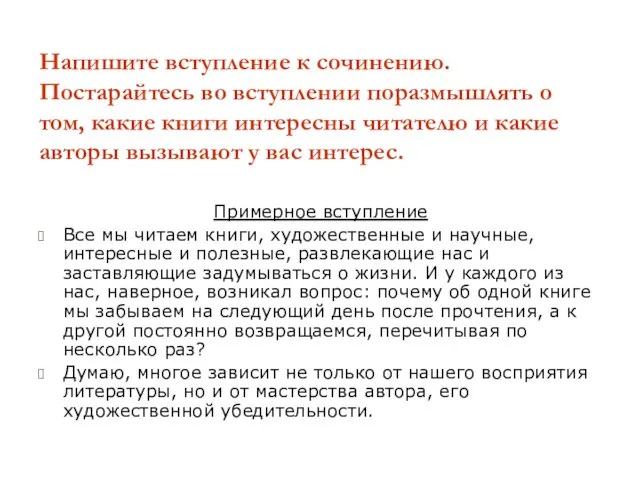 Напишите вступление к сочинению. Постарайтесь во вступлении поразмышлять о том, какие книги интересны читателю и какие авторы вызывают у вас интерес.

Примерное вступление

Все мы читаем книги, художественные и научные, интересные и полезные, развлекающие нас и заставляющие задумываться о жизни. И у каждого из нас, наверное, возникал вопрос: почему об одной книге мы забываем на следующий день после прочтения, а к другой постоянно возвращаемся, перечитывая по несколько раз?

Думаю, многое зависит не только от нашего восприятия литературы, но и от мастерства автора, его художественной убедительности.